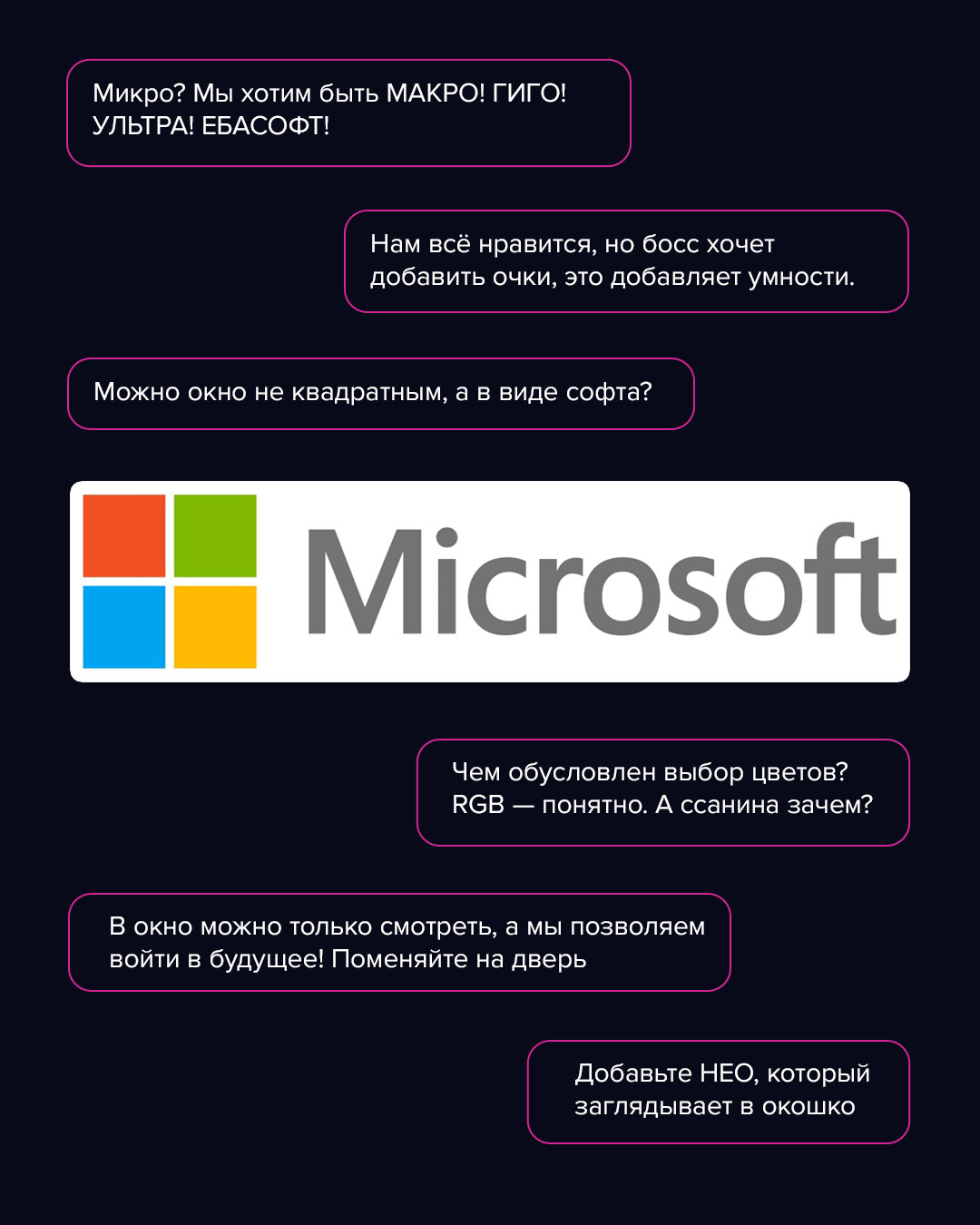 Микро? Мы хотим быть МАКРО! ГИГО! УЛЬТРА! ЕБАСОФТ!

Нам всё нравится, но босс хочет добавить очки, это добавляет умности.

Можно окно не квадратным, а в виде софта?

Microsoft

Чем обусловлен выбор цветов? RGB — понятно. А ссанина зачем?

В окно можно только смотреть, а мы позволяем войти в будущее! Поменяйте на дверь

Добавьте НЕО, который заглядывает в окошко